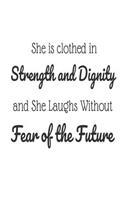 She is clothed in
Strength and Dignity
and She Laughs Without
Fear of the Future